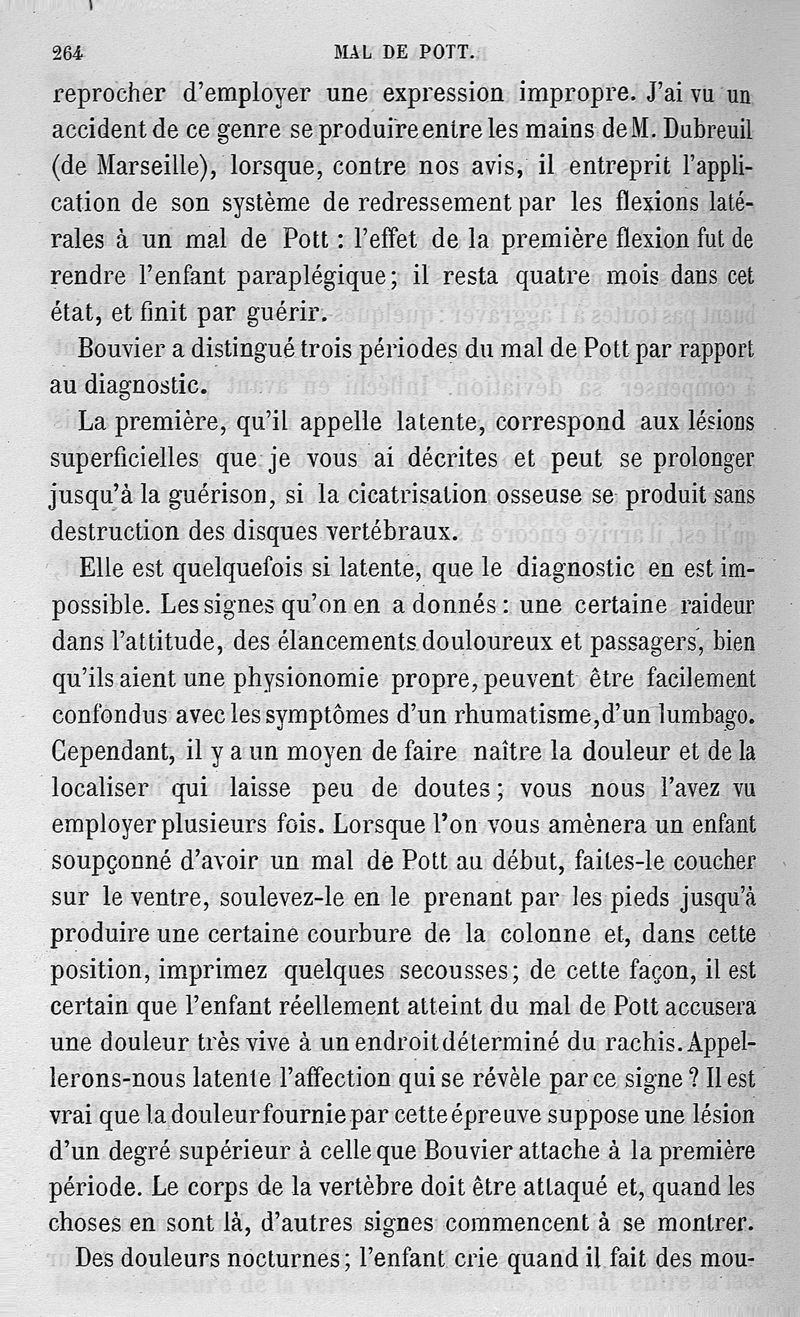 264 MAL DE POTT.

reprocher d'employer une expression impropre. J'ai vu un accident de ce genre se produire entre les mains de M. Dubreuil (de Marseille), lorsque, contre nos avis, il entreprit l'application de son système de redressement par les flexions latérales à un mal de Pott : l'effet de la première flexion fut de rendre l'enfant paraplégique ; il resta quatre mois dans cet état, et finit par guérir.

Bouvier a distingué trois périodes du mal de Pott par rapport au diagnostic.

La première, qu'il appelle latente, correspond aux lésions superficielles que je vous ai décrites et peut se prolonger jusqu'à la guérison, si la cicatrisation osseuse se produit sans destruction des disques vertébraux.

Elle est quelquefois si latente, que le diagnostic en est impossible. Les signes qu'on en a donnés : une certaine raideur dans l'attitude, des élancements douloureux et passagers, bien qu'ils aient une physionomie propre, peuvent être facilement confondus avec les symptômes d'un rhumatisme, d'un lumbago. Cependant, il y a un moyen de faire naître la douleur et de la localiser qui laisse peu de doutes ; vous nous l'avez vu employer plusieurs fois. Lorsque l'on vous amènera un enfant soupçonné d'avoir un mal de Pott au début, faites-le coucher sur le ventre, soulevez-le en le prenant par les pieds jusqu'à produire une certaine courbure de la colonne et, dans cette position, imprimez quelques secousses ; de cette façon, il est certain que l'enfant réellement atteint du mal de Pott accusera une douleur très vive à un endroit déterminé du rachis. Appellerons-nous latente l'affection qui se révèle par ce signe ? Il est vrai que la douleur fournie par cette épreuve suppose une lésion d'un degré supérieur à celle que Bouvier attache à la première période. Le corps de la vertèbre doit être attaqué et, quand les choses en sont là, d'autres signes commencent à se montrer.

Des douleurs nocturnes ; l'enfant crie quand il fait des mou-